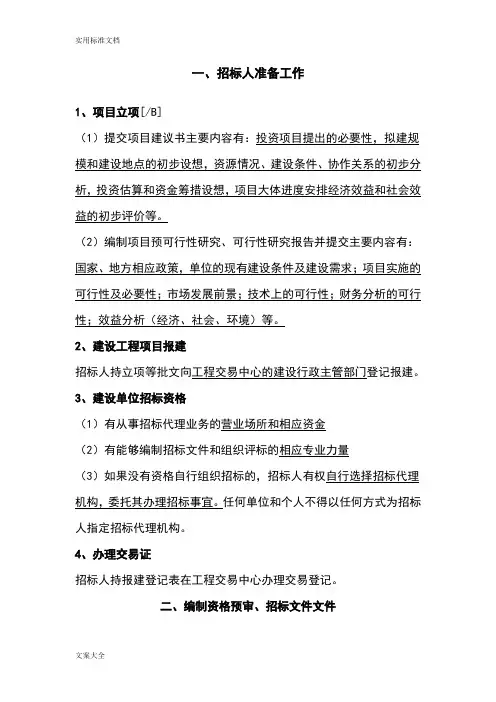 实用标准文档

一、招标人准备工作

1、项目立项[/B]

（1）提交项目建议书主要内容有：投资项目提出的必要性，拟建规模和建设地点的初步设想，资源情况、建设条件、协作关系的初步分析，投资估算和资金筹措设想，项目大体进度安排经济效益和社会效益的初步评价等。

（2）编制项目预可行性研究、可行性研究报告并提交主要内容有：国家、地方相应政策，单位的现有建设条件及建设需求；项目实施的可行性及必要性；市场发展前景；技术上的可行性；财务分析的可行性；效益分析（经济、社会、环境）等。

2、建设工程项目报建

招标人持立项等批文向工程交易中心的建设行政主管部门登记报建。

3、建设单位招标资格

（1）有从事招标代理业务的营业场所和相应资金

（2）有能够编制招标文件和组织评标的相应专业力量

（3）如果没有资格自行组织招标的，招标人有权自行选择招标代理机构，委托其办理招标事宜。任何单位和个人不得以任何方式为招标人指定招标代理机构。

4、办理交易证

招标人持报建登记表在工程交易中心办理交易登记。

二、编制资格预审、招标文件文件

文案大全